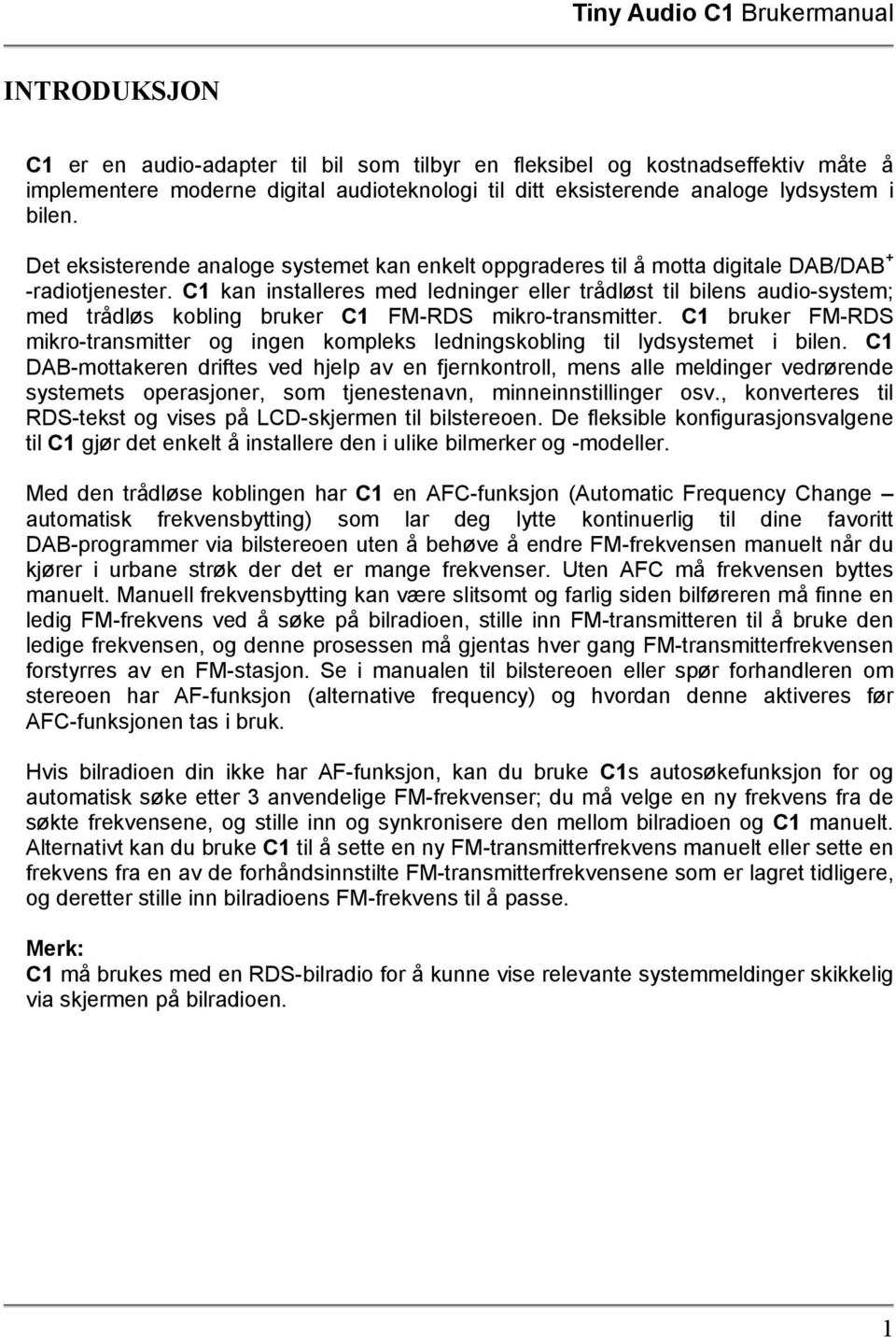 Tiny Audio C1 Brukermanual

INTRODUKSJON

C1 er en audio-adapter til bil som tilbyr en fleksibel og kostnadseffektiv måte å implementere moderne digital audioteknologi til ditt eksisterende analoge lydsystem i bilen.

Det eksisterende analoge systemet kan enkelt oppgraderes til å motta digitale DAB/DAB$^+$ -radiotjenester. C1 kan installeres med ledninger eller trådløst til bilens audio-system; med trådløs kobling bruker C1 FM-RDS mikro-transmitter. C1 bruker FM-RDS mikro-transmitter og ingen kompleks ledningskobling til lydsystemet i bilen. C1 DAB-mottakeren driftes ved hjelp av en fjernkontroll, mens alle meldinger vedrørende systemets operasjoner, som tjenestenavn, minneinnstillinger osv., konverteres til RDS-tekst og vises på LCD-skjermen til bilstereoen. De fleksible konfigurasjonsvalgene til C1 gjør det enkelt å installere den i ulike bilmerker og -modeller.

Med den trådløse koblingen har C1 en AFC-funksjon (Automatic Frequency Change – automatisk frekvensbytting) som lar deg lytte kontinuerlig til dine favoritt DAB-programmer via bilstereoen uten å behøve å endre FM-frekvensen manuelt når du kjører i urbane strøk der det er mange frekvenser. Uten AFC må frekvensen byttes manuelt. Manuell frekvensbytting kan være slitsomt og farlig siden bilføreren må finne en ledig FM-frekvens ved å søke på bilradioen, stille inn FM-transmitteren til å bruke den ledige frekvensen, og denne prosessen må gjentas hver gang FM-transmitterfrekvensen forstyrres av en FM-stasjon. Se i manualen til bilstereoen eller spør forhandleren om stereoen har AF-funksjon (alternative frequency) og hvordan denne aktiveres før AFC-funksjonen tas i bruk.

Hvis bilradioen din ikke har AF-funksjon, kan du bruke C1s autosøkefunksjon for og automatisk søke etter 3 anvendelige FM-frekvenser; du må velge en ny frekvens fra de søkte frekvensene, og stille inn og synkronisere den mellom bilradioen og C1 manuelt. Alternativt kan du bruke C1 til å sette en ny FM-transmitterfrekvens manuelt eller sette en frekvens fra en av de forhåndsinnstilte FM-transmitterfrekvensene som er lagret tidligere, og deretter stille inn bilradioens FM-frekvens til å passe.

Merk:
C1 må brukes med en RDS-bilradio for å kunne vise relevante systemmeldinger skikkelig via skjermen på bilradioen.

1